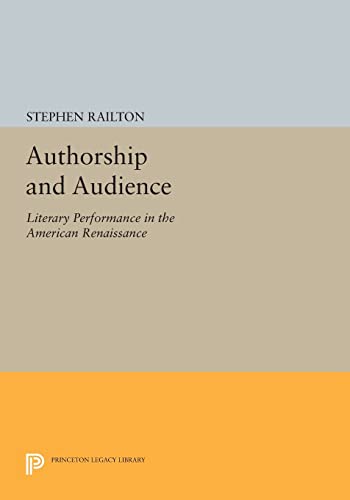 STEPHEN RAILTON

Authorship and Audience

Literary Performance in the American Renaissance

PRINCETON LEGACY LIBRARY